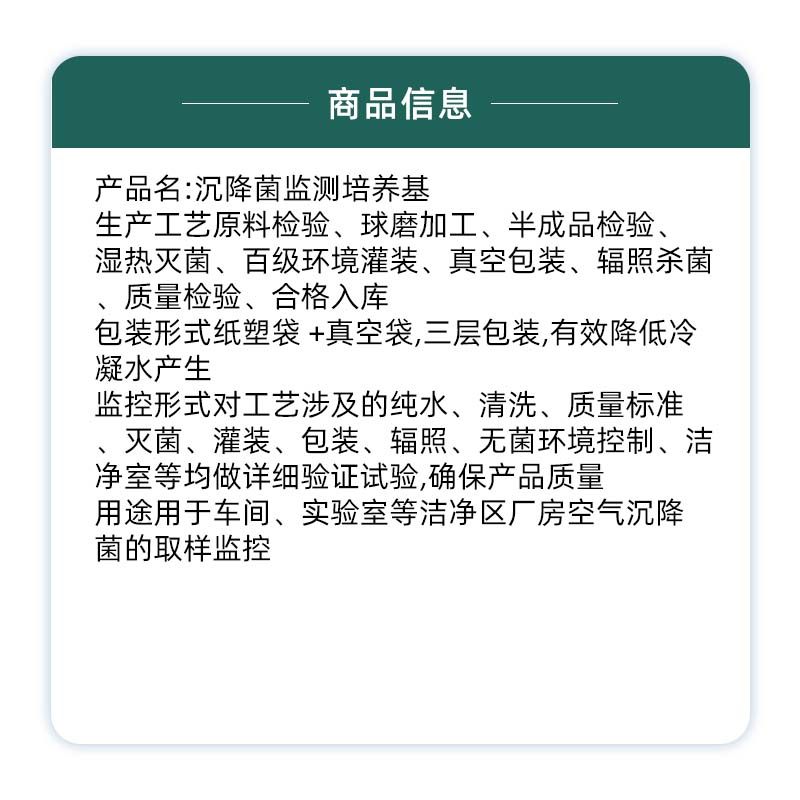 商品信息

产品名:沉降菌监测培养基
生产工艺原料检验、球磨加工、半成品检验、湿热灭菌、百级环境灌装、真空包装、辐照杀菌、质量检验、合格入库
包装形式纸塑袋 +真空袋,三层包装,有效降低冷凝水产生
监控形式对工艺涉及的纯水、清洗、质量标准、灭菌、灌装、包装、辐照、无菌环境控制、洁净室等均做详细验证试验,确保产品质量
用途用于车间、实验室等洁净区厂房空气沉降菌的取样监控